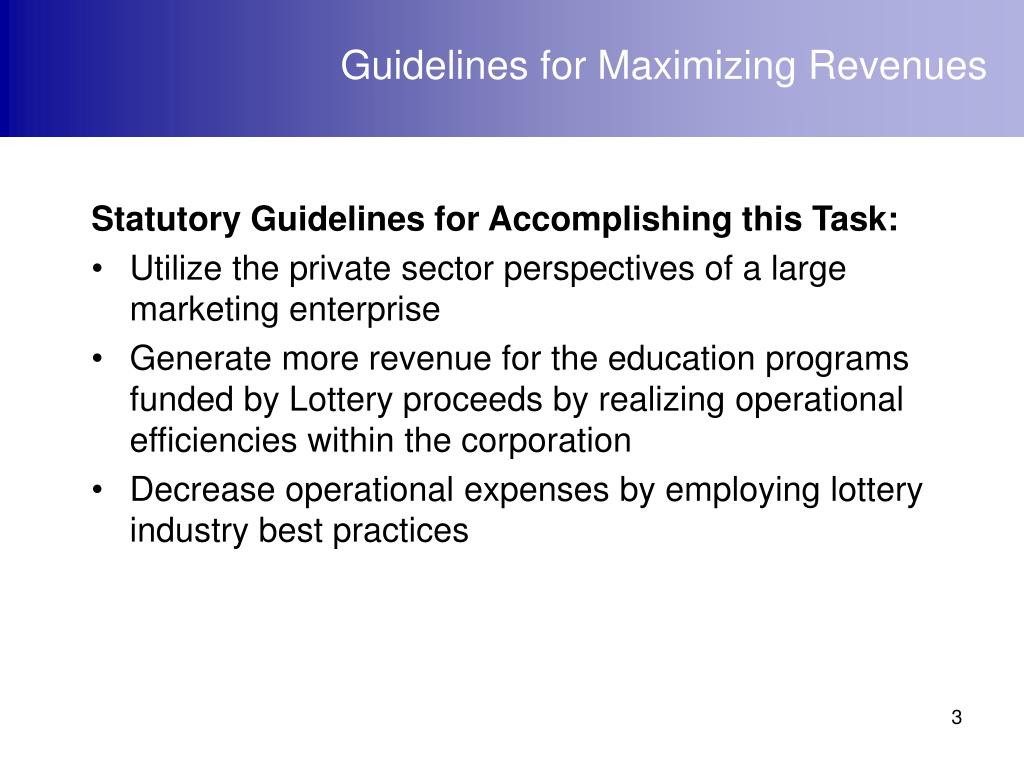 Guidelines for Maximizing Revenues

Statutory Guidelines for Accomplishing this Task:

• Utilize the private sector perspectives of a large marketing enterprise

• Generate more revenue for the education programs funded by Lottery proceeds by realizing operational efficiencies within the corporation

• Decrease operational expenses by employing lottery industry best practices

3